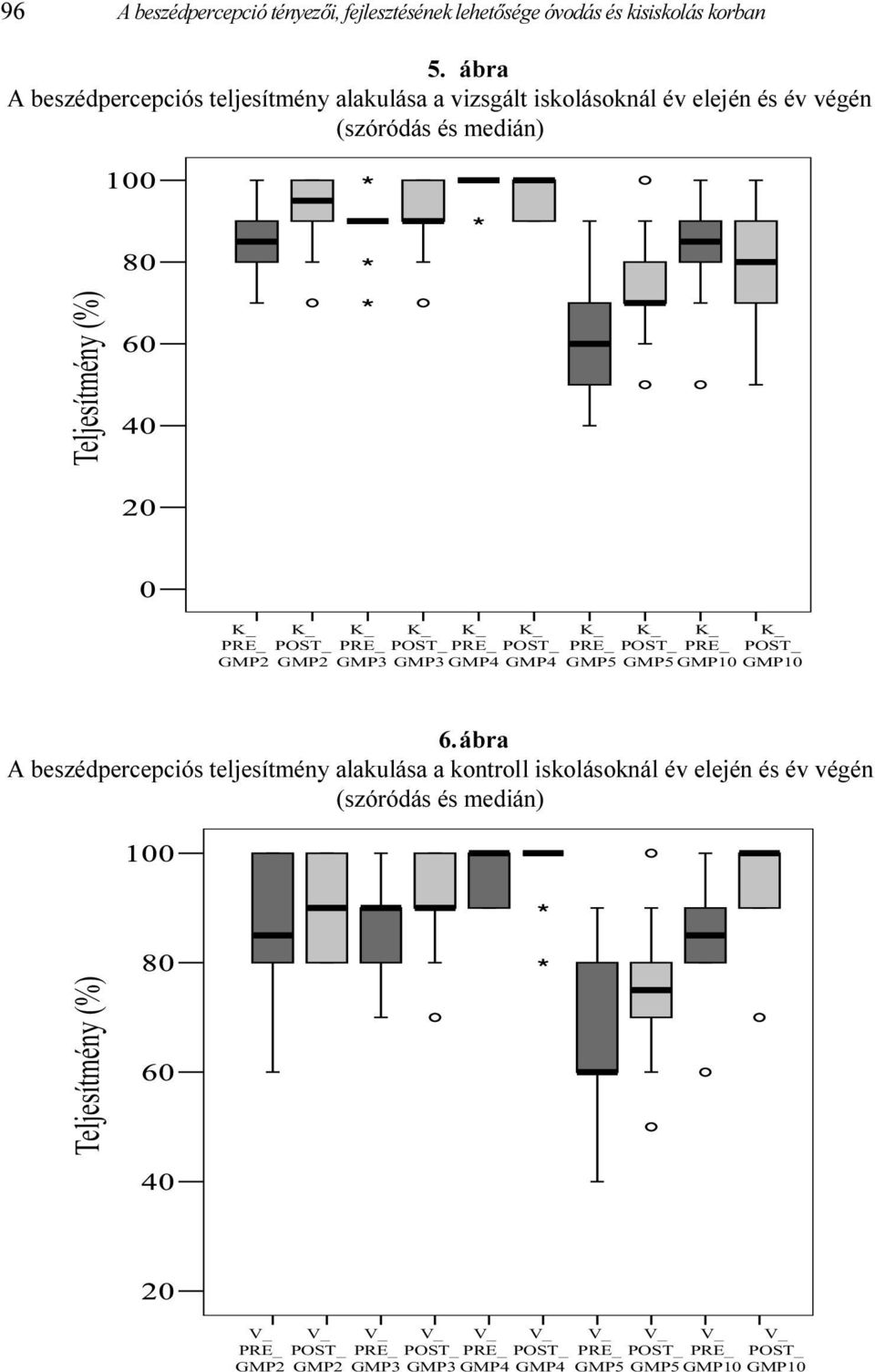 96 A beszédpercepció tényezői, fejlesztésének lehetősége óvodás és kisiskolás korban

5. ábra
A beszédpercepciós teljesítmény alakulása a vizsgált iskolásoknál év elején és év végén (szóródás és medián)

Teljesítmény (%)

100
80
60
40
20
0

K_ PRE_ GMP2
K_ POST_ GMP2
K_ PRE_ GMP3
K_ POST_ GMP3
K_ PRE_ GMP4
K_ POST_ GMP4
K_ PRE_ GMP5
K_ POST_ GMP5
K_ PRE_ GMP10
K_ POST_ GMP10

6. ábra
A beszédpercepciós teljesítmény alakulása a kontroll iskolásoknál év elején és év végén (szóródás és medián)

Teljesítmény (%)

100
80
60
40
20

V_ PRE_ GMP2
V_ POST_ GMP2
V_ PRE_ GMP3
V_ POST_ GMP3
V_ PRE_ GMP4
V_ POST_ GMP4
V_ PRE_ GMP5
V_ POST_ GMP5
V_ PRE_ GMP10
V_ POST_ GMP10